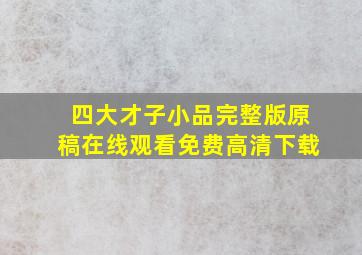 四大才子小品完整版原稿在线观看免费高清下载